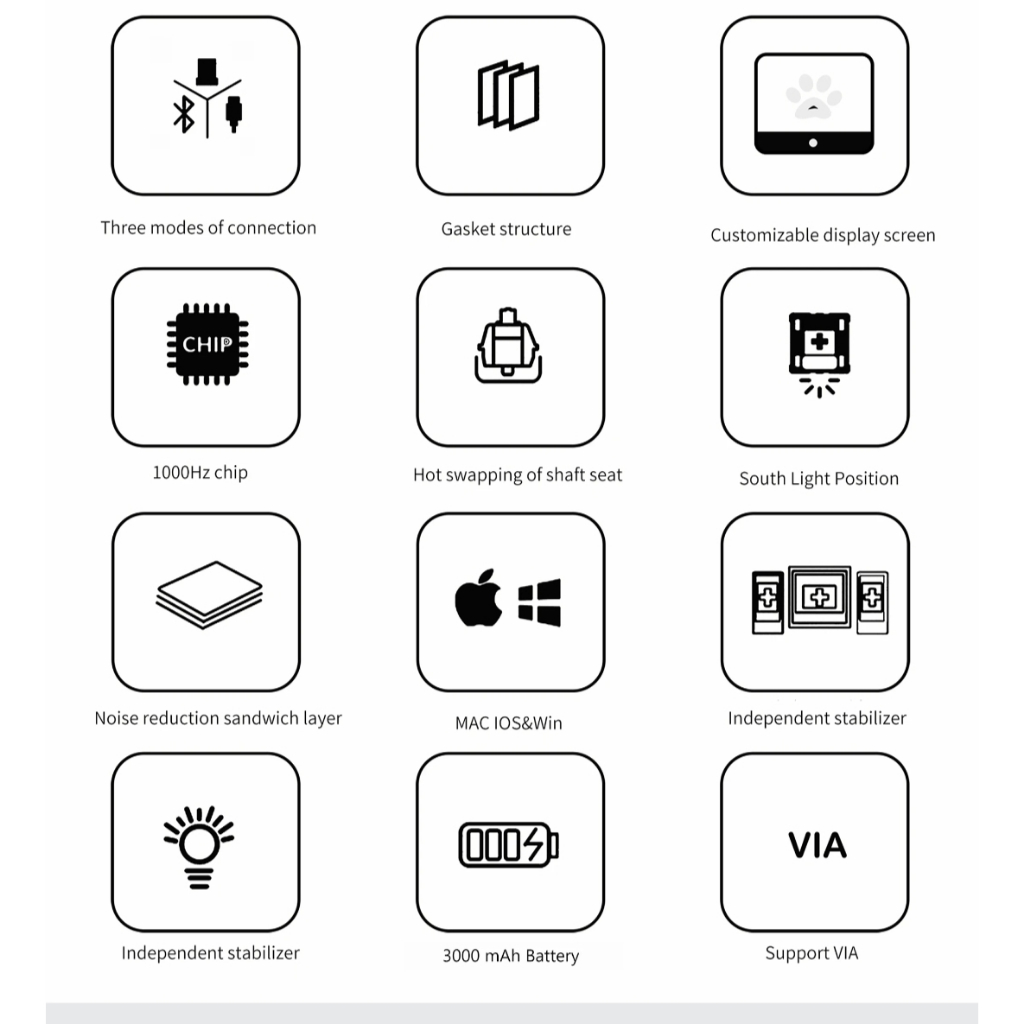 Three modes of connection

Gasket structure

Customizable display screen

CHIP

1000Hz chip

Hot swapping of shaft seat

South Light Position

Noise reduction sandwich layer

MAC IOS&Win

Independent stabilizer

Independent stabilizer

3000 mAh Battery

VIA

Support VIA